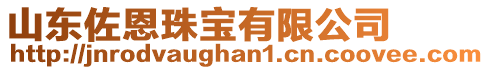 山东佐恩珠宝有限公司
http://jnrodvaughan1.cn.coovee.com